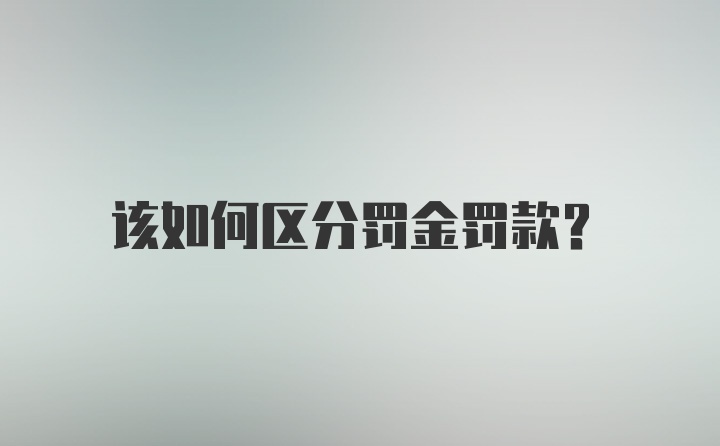 该如何区分罚金罚款?